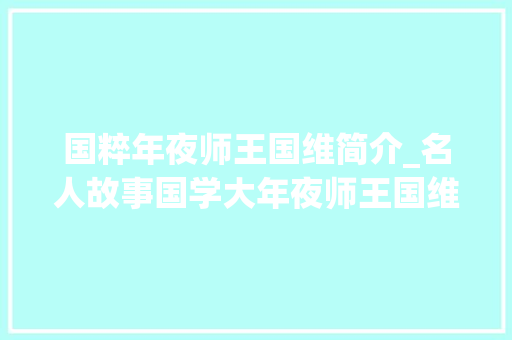 国粹年夜师王国维简介_名人故事国学大年夜师王国维